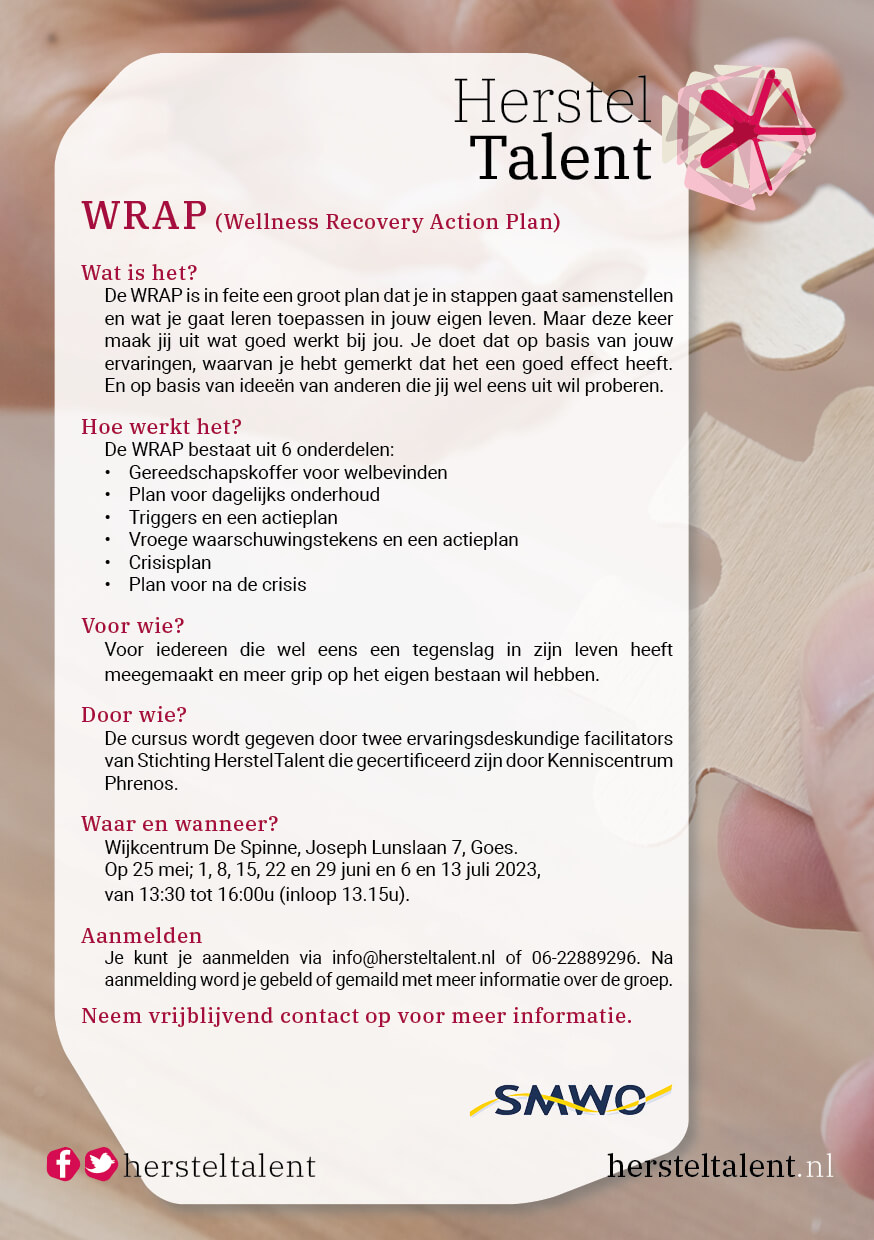 Herstel Talent

WRAP (Wellness Recovery Action Plan)

Wat is het?
De WRAP is in feite een groot plan dat je in stappen gaat samenstellen en wat je gaat leren toepassen in jouw eigen leven. Maar deze keer maak jij uit wat goed werkt bij jou. Je doet dat op basis van jouw ervaringen, waarvan je hebt gemerkt dat het een goed effect heeft. En op basis van ideeën van anderen die jij wel eens uit wil proberen.

Hoe werkt het?
De WRAP bestaat uit 6 onderdelen:
• Gereedschapskoffer voor welbevinden
• Plan voor dagelijks onderhoud
• Triggers en een actieplan
• Vroege waarschuwingstekens en een actieplan
• Crisisplan
• Plan voor na de crisis

Voor wie?
Voor iedereen die wel eens een tegenslag in zijn leven heeft meegemaakt en meer grip op het eigen bestaan wil hebben.

Door wie?
De cursus wordt gegeven door twee ervaringsdeskundige facilitators van Stichting HerstelTalent die gecertificeerd zijn door Kenniscentrum Phrenos.

Waar en wanneer?
Wijkcentrum De Spinne, Joseph Lunslaan 7, Goes.
Op 25 mei; 1, 8, 15, 22 en 29 juni en 6 en 13 juli 2023,
van 13:30 tot 16:00u (inloop 13.15u).

Aanmelden
Je kunt je aanmelden via info@hersteltalent.nl of 06-22889296. Na aanmelding word je gebeld of gemaild met meer informatie over de groep.

Neem vrijblijvend contact op voor meer informatie.

SMWO

hersteltalent

hersteltalent.nl